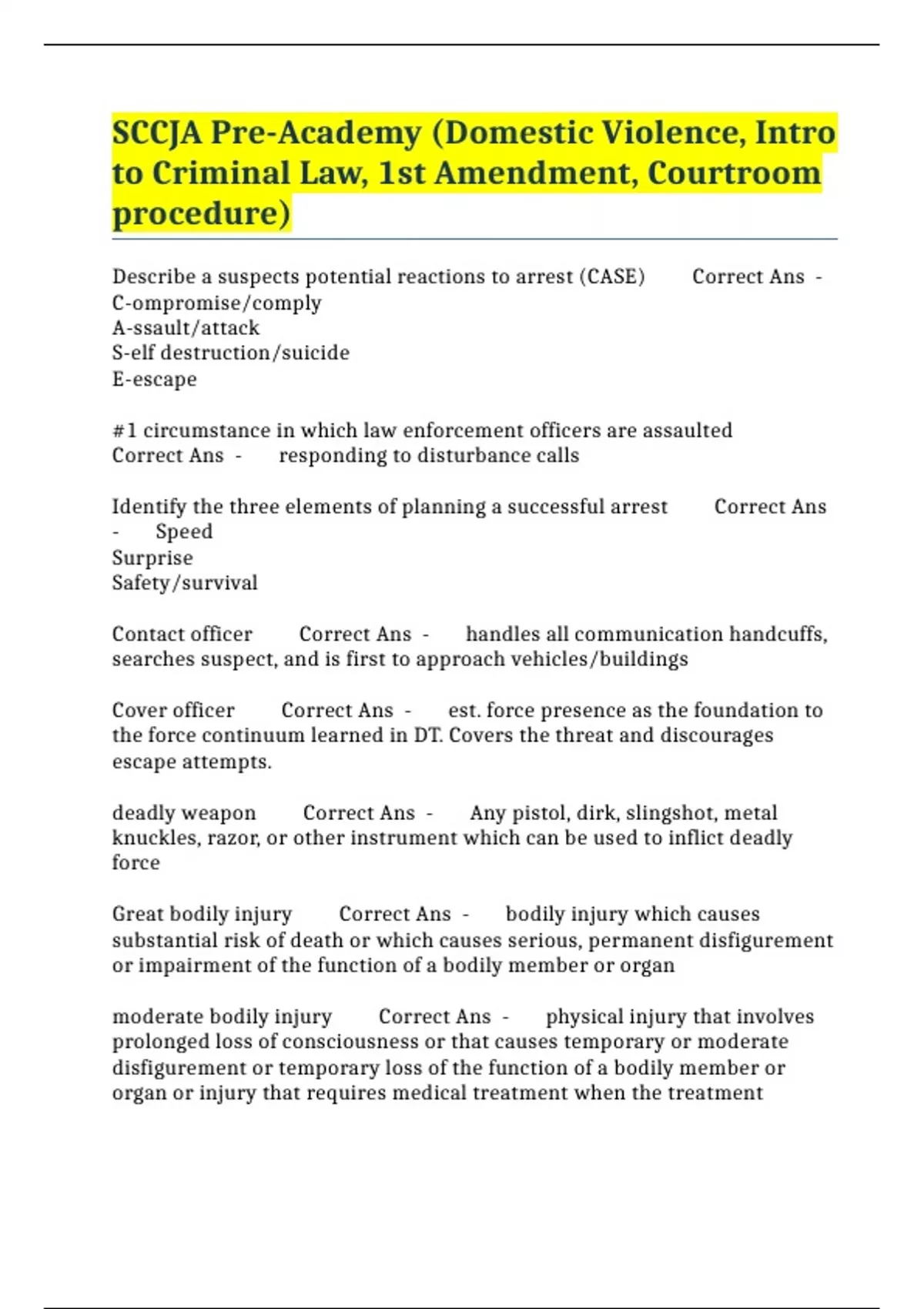 SCCJA Pre-Academy (Domestic Violence, Intro to Criminal Law, 1st Amendment, Courtroom procedure)

Describe a suspects potential reactions to arrest (CASE) Correct Ans - C-ompromise/comply
A-ssault/attack
S-elf destruction/suicide
E-escape

#1 circumstance in which law enforcement officers are assaulted Correct Ans - responding to disturbance calls

Identify the three elements of planning a successful arrest Correct Ans - Speed
Surprise
Safety/survival

Contact officer Correct Ans - handles all communication handcuffs, searches suspect, and is first to approach vehicles/buildings

Cover officer Correct Ans - est. force presence as the foundation to the force continuum learned in DT. Covers the threat and discourages escape attempts.

deadly weapon Correct Ans - Any pistol, dirk, slingshot, metal knuckles, razor, or other instrument which can be used to inflict deadly force

Great bodily injury Correct Ans - bodily injury which causes substantial risk of death or which causes serious, permanent disfigurement or impairment of the function of a bodily member or organ

moderate bodily injury Correct Ans - physical injury that involves prolonged loss of consciousness or that causes temporary or moderate disfigurement or temporary loss of the function of a bodily member or organ or injury that requires medical treatment when the treatment